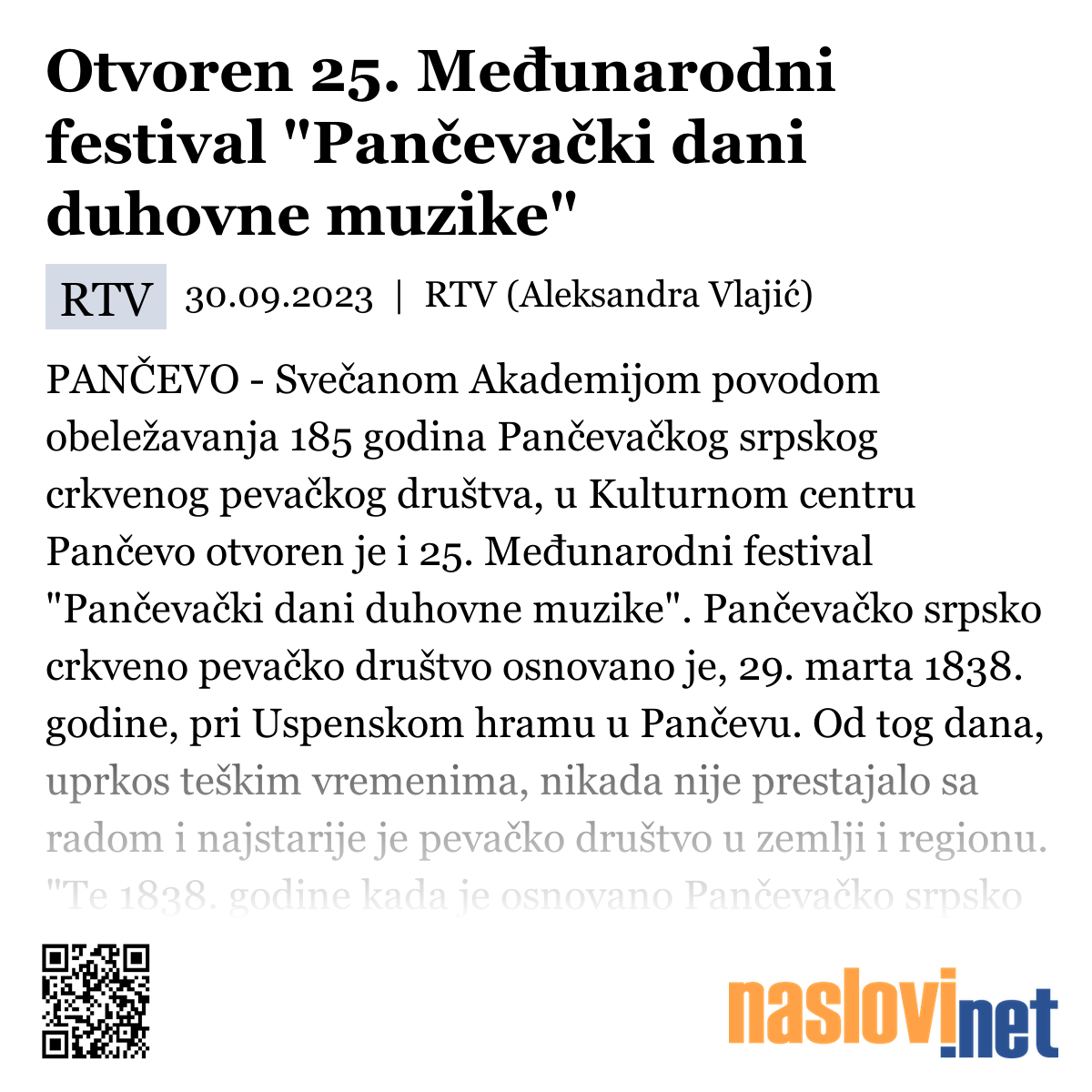 Otvoren 25. Međunarodni festival "Pančevački dani duhovne muzike"

RTV 30.09.2023 | RTV (Aleksandra Vlajić)

PANČEVO - Svečanom Akademijom povodom obeležavanja 185 godina Pančevačkog srpskog crkvenog pevačkog društva, u Kulturnom centru Pančevo otvoren je i 25. Međunarodni festival "Pančevački dani duhovne muzike". Pančevačko srpsko crkveno pevačko društvo osnovano je, 29. marta 1838. godine, pri Uspenskom hramu u Pančevu. Od tog dana, uprkos teškim vremenima, nikada nije prestajalo sa radom i najstarije je pevačko društvo u zemlji i regionu. "Te 1838. godine kada je osnovano Pančevačko srpsko

naslovi.net